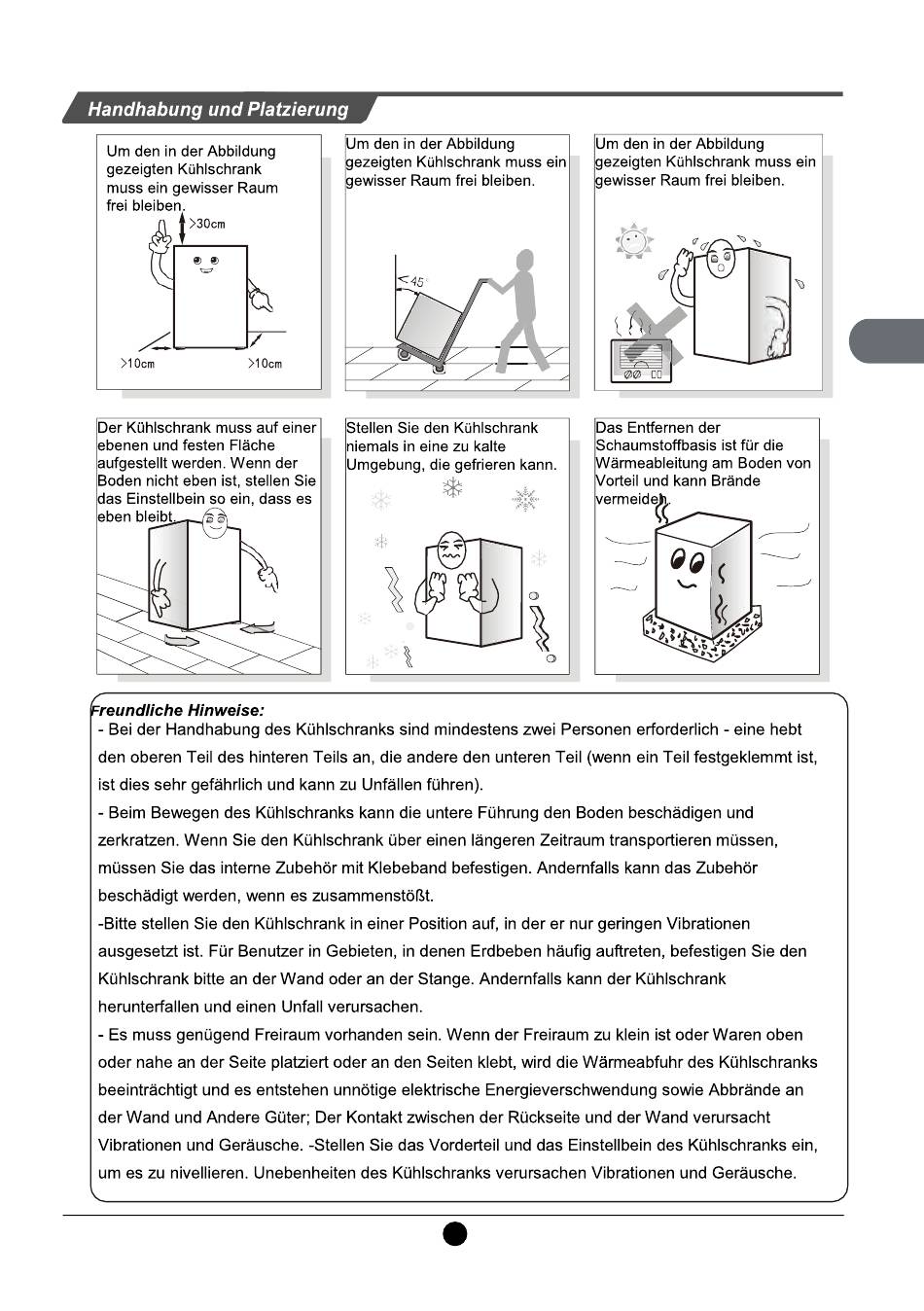 Handhabung und Platzierung

Um den in der Abbildung gezeigten Kühlschrank muss ein gewisser Raum frei bleiben.

>30cm

>10cm

>10cm

Um den in der Abbildung gezeigten Kühlschrank muss ein gewisser Raum frei bleiben.

<45°

Um den in der Abbildung gezeigten Kühlschrank muss ein gewisser Raum frei bleiben.

Der Kühlschrank muss auf einer ebenen und festen Fläche aufgestellt werden. Wenn der Boden nicht eben ist, stellen Sie das Einstellbein so ein, dass es eben bleibt.

Stellen Sie den Kühlschrank niemals in eine zu kalte Umgebung, die gefrieren kann.

Das Entfernen der Schaumstoffbasis ist für die Wärmeableitung am Boden von Vorteil und kann Brände vermeiden.

Freundliche Hinweise:
- Bei der Handhabung des Kühlschranks sind mindestens zwei Personen erforderlich - eine hebt den oberen Teil des hinteren Teils an, die andere den unteren Teil (wenn ein Teil festgeklemmt ist, ist dies sehr gefährlich und kann zu Unfällen führen).
- Beim Bewegen des Kühlschranks kann die untere Führung den Boden beschädigen und zerkratzen. Wenn Sie den Kühlschrank über einen längeren Zeitraum transportieren müssen, müssen Sie das interne Zubehör mit Klebeband befestigen. Andernfalls kann das Zubehör beschädigt werden, wenn es zusammenstößt.
-Bitte stellen Sie den Kühlschrank in einer Position auf, in der er nur geringen Vibrationen ausgesetzt ist. Für Benutzer in Gebieten, in denen Erdbeben häufig auftreten, befestigen Sie den Kühlschrank bitte an der Wand oder an der Stange. Andernfalls kann der Kühlschrank herunterfallen und einen Unfall verursachen.
- Es muss genügend Freiraum vorhanden sein. Wenn der Freiraum zu klein ist oder Waren oben oder nahe an der Seite platziert oder an den Seiten klebt, wird die Wärmeabfuhr des Kühlschranks beeinträchtigt und es entstehen unnötige elektrische Energieverschwendung sowie Abbrände an der Wand und Andere Güter; Der Kontakt zwischen der Rückseite und der Wand verursacht Vibrationen und Geräusche. -Stellen Sie das Vorderteil und das Einstellbein des Kühlschranks ein, um es zu nivellieren. Unebenheiten des Kühlschranks verursachen Vibrationen und Geräusche.